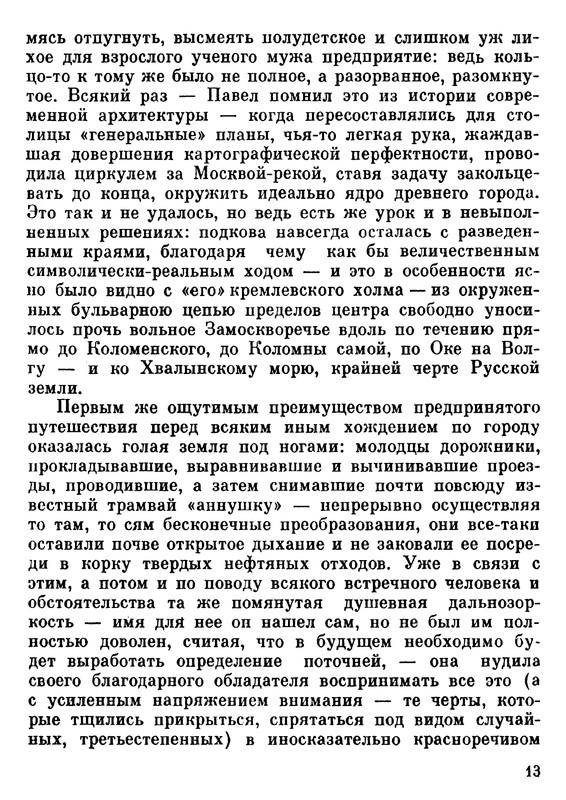 мясь отпугнуть, высмеять полудетское и слишком уж лихое для взрослого ученого мужа предприятие: ведь кольцо-то к тому же было не полное, а разорванное, разомкнутое. Всякий раз — Павел помнил это из истории современной архитектуры — когда пересоставлялись для столицы «генеральные» планы, чья-то легкая рука, жаждавшая довершения картографической перфектности, проводила циркулем за Москвой-рекой, ставя задачу закольцевать до конца, окружить идеально ядро древнего города. Это так и не удалось, но ведь есть же урок и в невыполненных решениях: подкова навсегда осталась с разведенными краями, благодаря чему как бы величественным символически-реальным ходом — и это в особенности ясно было видно с «его» кремлевского холма — из окруженных бульварною цепью пределов центра свободно уносилось прочь вольное Замоскворечье вдоль по течению прямо до Коломенского, до Коломны самой, по Оке на Волгу — и ко Хвалынскому морю, крайней черте Русской земли.

Первым же ощутимым преимуществом предпринятого путешествия перед всяким иным хождением по городу оказалась голая земля под ногами: молодцы дорожники, прокладывавшие, выравнивавшие и вычинивавшие проезды, проводившие, а затем снимавшие почти повсюду известный трамвай «аннушку» — непрерывно осуществляя то там, то сям бесконечные преобразования, они все-таки оставили почве открытое дыхание и не заковали ее посреди в корку твердых нефтяных отходов. Уже в связи с этим, а потом и по поводу всякого встречного человека и обстоятельства та же помянутая душевная дальнозоркость — имя для нее он нашел сам, но не был им полностью доволен, считая, что в будущем необходимо будет выработать определение поточней, — она нудила своего благодарного обладателя воспринимать все это (а с усиленным напряжением внимания — те черты, которые тщились прикрыться, спрятаться под видом случайных, третьестепенных) в иносказательно красноречивом

13